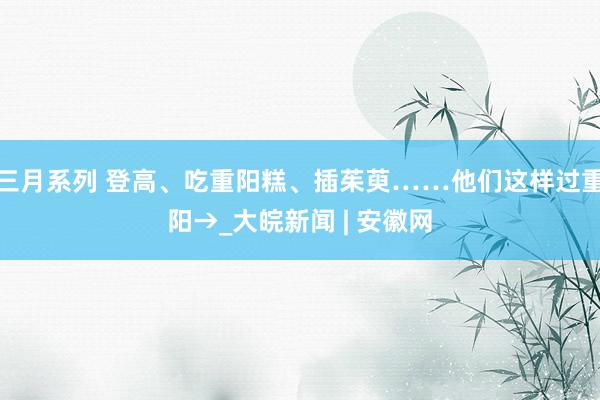 三月系列 登高、吃重阳糕、插茱萸……他们这样过重阳→_大皖新闻 | 安徽网